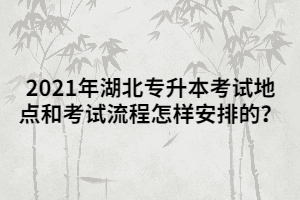 2021年湖北专升本考试地点和考试流程怎样安排的？